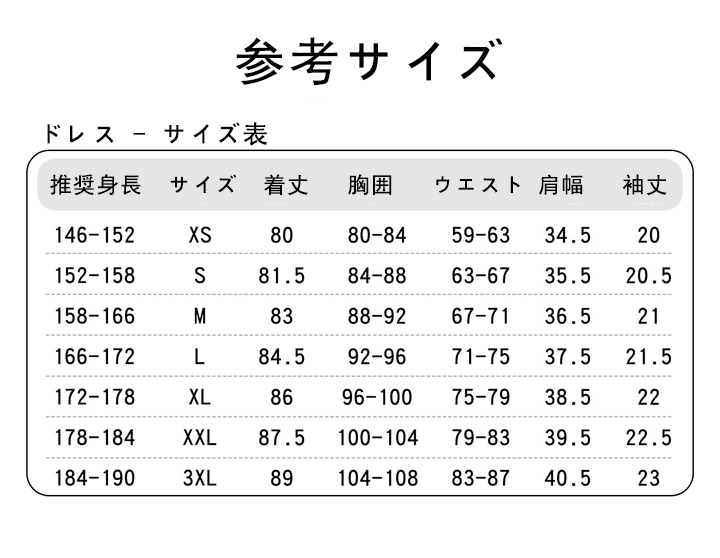 参考サイズ

ドレス - サイズ表

| 推奨身長 | サイズ | 着丈 | 胸囲 | ウエスト | 肩幅 | 袖丈 |
|---|---|---|---|---|---|---|
| 146-152 | XS | 80 | 80-84 | 59-63 | 34.5 | 20 |
| 152-158 | S | 81.5 | 84-88 | 63-67 | 35.5 | 20.5 |
| 158-166 | M | 83 | 88-92 | 67-71 | 36.5 | 21 |
| 166-172 | L | 84.5 | 92-96 | 71-75 | 37.5 | 21.5 |
| 172-178 | XL | 86 | 96-100 | 75-79 | 38.5 | 22 |
| 178-184 | XXL | 87.5 | 100-104 | 79-83 | 39.5 | 22.5 |
| 184-190 | 3XL | 89 | 104-108 | 83-87 | 40.5 | 23 |